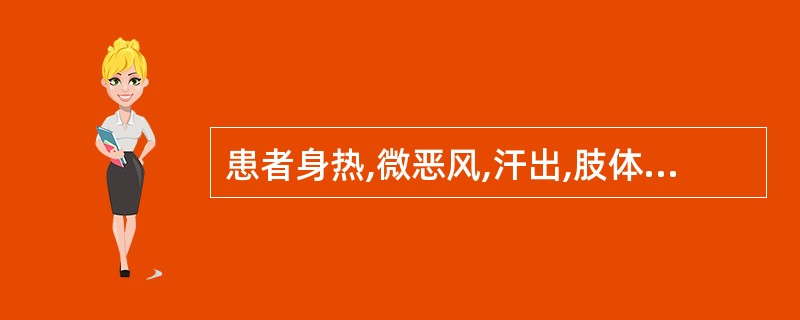 患者身热,微恶风,汗出,肢体...